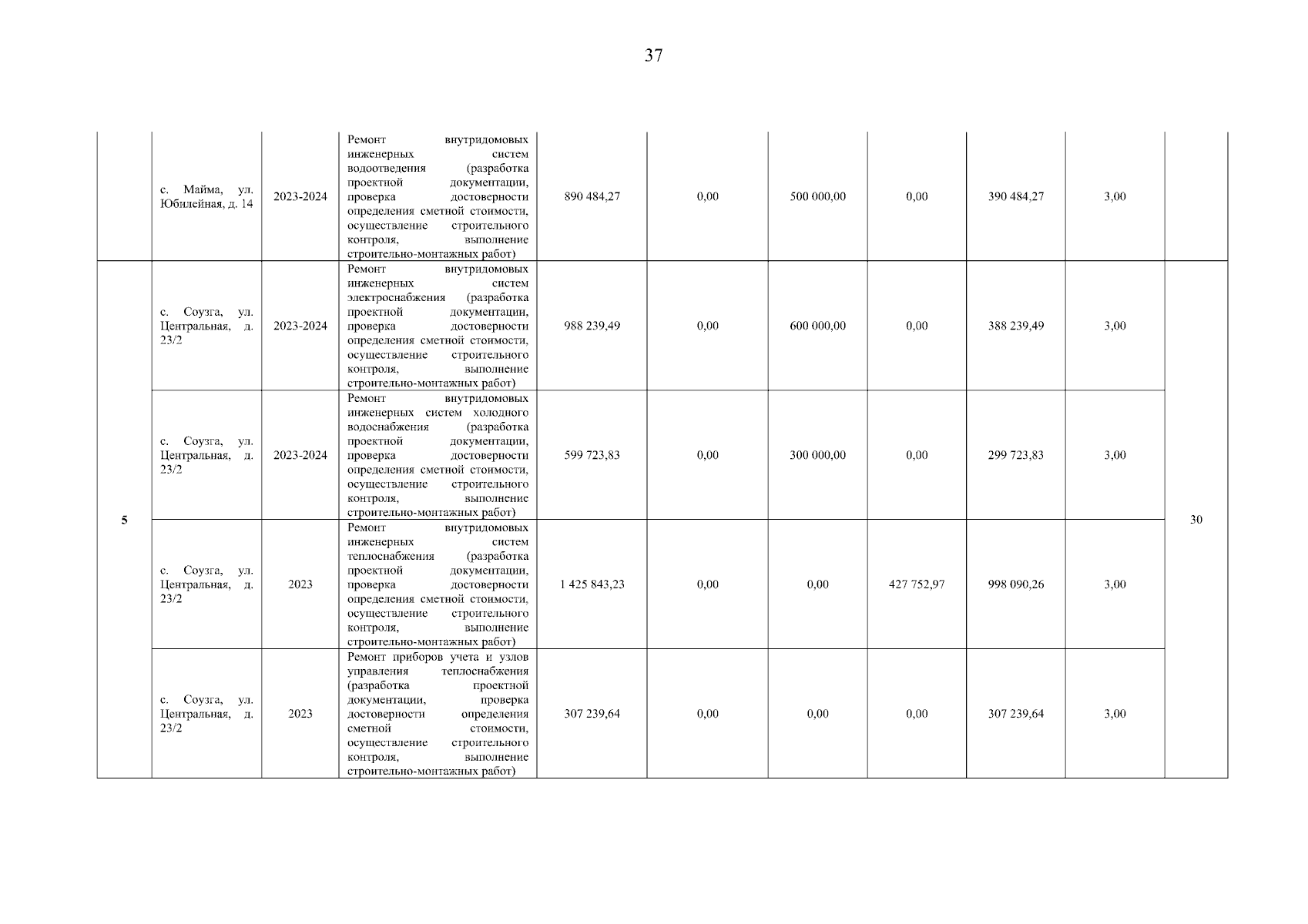 37

|  |  |  |  |  |  |  |  |  |  |  |
|---|---|---|---|---|---|---|---|---|---|---|
|  | с. Майма, ул. Юбилейная, д. 14 | 2023-2024 | Ремонт внутридомовых инженерных систем водоотведения (разработка проектной документации, проверка достоверности определения сметной стоимости, осуществление строительного контроля, выполнение строительно-монтажных работ) | 890 484,27 | 0,00 | 500 000,00 | 0,00 | 390 484,27 | 3,00 |  |
| 5 | с. Соузга, ул. Центральная, д. 23/2 | 2023-2024 | Ремонт внутридомовых инженерных систем электроснабжения (разработка проектной документации, проверка достоверности определения сметной стоимости, осуществление строительного контроля, выполнение строительно-монтажных работ) | 988 239,49 | 0,00 | 600 000,00 | 0,00 | 388 239,49 | 3,00 | 30 |
|  | с. Соузга, ул. Центральная, д. 23/2 | 2023-2024 | Ремонт внутридомовых инженерных систем холодного водоснабжения (разработка проектной документации, проверка достоверности определения сметной стоимости, осуществление строительного контроля, выполнение строительно-монтажных работ) | 599 723,83 | 0,00 | 300 000,00 | 0,00 | 299 723,83 | 3,00 |  |
|  | с. Соузга, ул. Центральная, д. 23/2 | 2023 | Ремонт внутридомовых инженерных систем теплоснабжения (разработка проектной документации, проверка достоверности определения сметной стоимости, осуществление строительного контроля, выполнение строительно-монтажных работ) | 1 425 843,23 | 0,00 | 0,00 | 427 752,97 | 998 090,26 | 3,00 |  |
|  | с. Соузга, ул. Центральная, д. 23/2 | 2023 | Ремонт приборов учета и узлов управления теплоснабжения (разработка проектной документации, проверка достоверности определения сметной стоимости, осуществление строительного контроля, выполнение строительно-монтажных работ) | 307 239,64 | 0,00 | 0,00 | 0,00 | 307 239,64 | 3,00 |  |